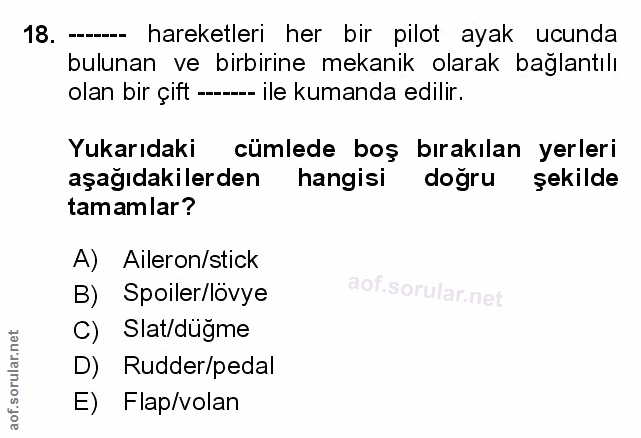 18. ------- hareketleri her bir pilot ayak ucunda bulunan ve birbirine mekanik olarak bağlantılı olan bir çift ------- ile kumanda edilir.

Yukarıdaki cümlede boş bırakılan yerleri aşağıdakilerden hangisi doğru şekilde tamamlar?

A) Aileron/stick
B) Spoiler/lövye
C) Slat/düğme
D) Rudder/pedal
E) Flap/volan

aof.sorular.net